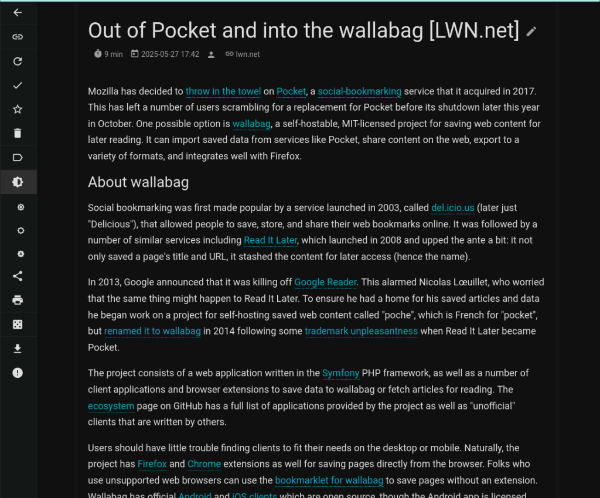 Out of Pocket and into the wallabag [LWN.net]

9 min 2025-05-27 17:42 lwn.net

Mozilla has decided to throw in the towel on Pocket, a social-bookmarking service that it acquired in 2017. This has left a number of users scrambling for a replacement for Pocket before its shutdown later this year in October. One possible option is wallabag, a self-hostable, MIT-licensed project for saving web content for later reading. It can import saved data from services like Pocket, share content on the web, export to a variety of formats, and integrates well with Firefox.

About wallabag

Social bookmarking was first made popular by a service launched in 2003, called del.icio.us (later just "Delicious"), that allowed people to save, store, and share their web bookmarks online. It was followed by a number of similar services including Read It Later, which launched in 2008 and upped the ante a bit: it not only saved a page's title and URL, it stashed the content for later access (hence the name).

In 2013, Google announced that it was killing off Google Reader. This alarmed Nicolas Lœuillet, who worried that the same thing might happen to Read It Later. To ensure he had a home for his saved articles and data he began work on a project for self-hosting saved web content called "poche", which is French for "pocket", but renamed it to wallabag in 2014 following some trademark unpleasantness when Read It Later became Pocket.

The project consists of a web application written in the Symfony PHP framework, as well as a number of client applications and browser extensions to save data to wallabag or fetch articles for reading. The ecosystem page on GitHub has a full list of applications provided by the project as well as "unofficial" clients that are written by others.

Users should have little trouble finding clients to fit their needs on the desktop or mobile. Naturally, the project has Firefox and Chrome extensions as well for saving pages directly from the browser. Folks who use unsupported web browsers can use the bookmarklet for wallabag to save pages without an extension. Wallabag has official Android and iOS clients which are open source, though the Android app is licensed